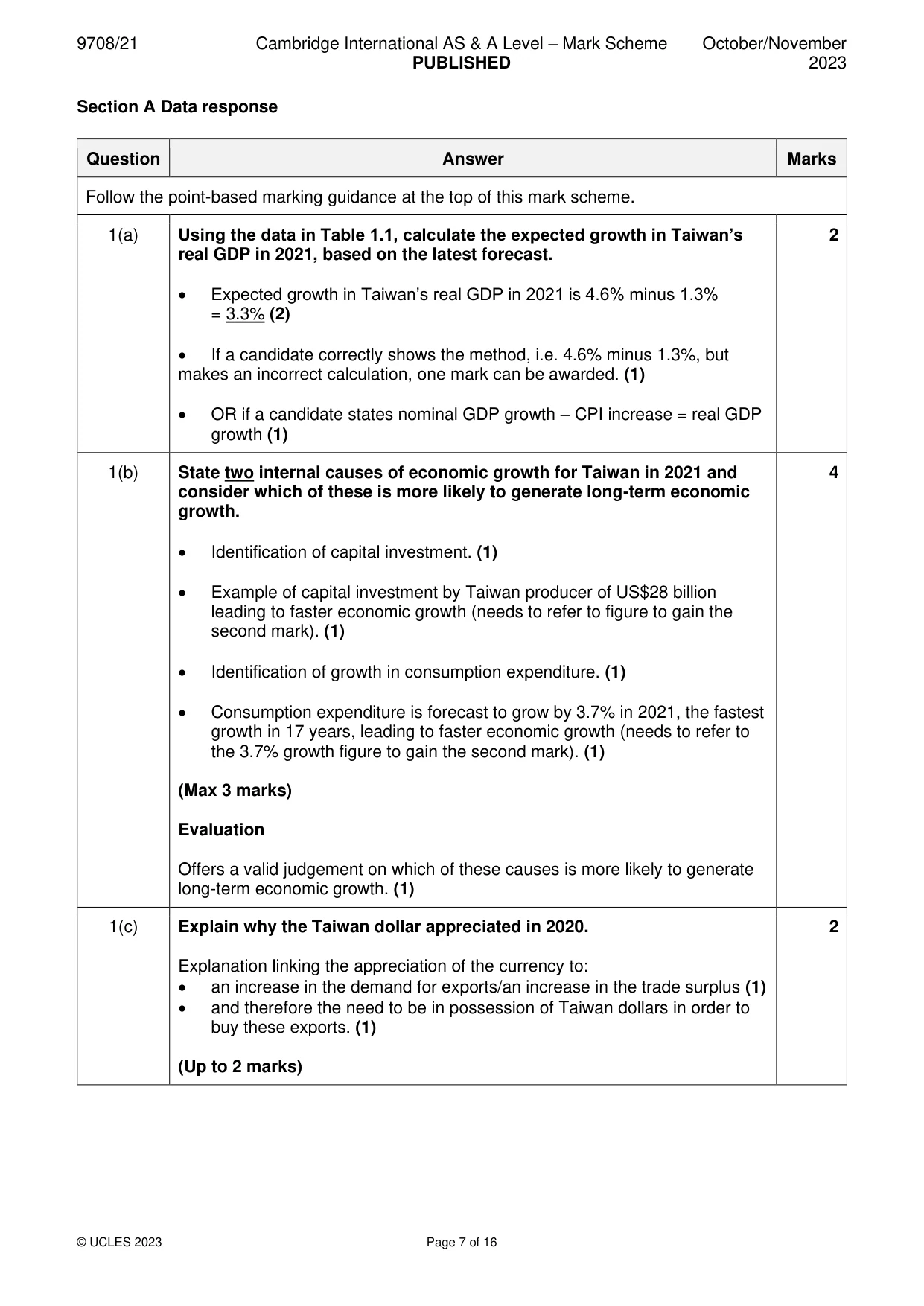 9708/21 Cambridge International AS & A Level – Mark Scheme PUBLISHED October/November 2023

Section A Data response

| Question | Answer | Marks |
|---|---|---|
| Follow the point-based marking guidance at the top of this mark scheme. | | |
| 1(a) | Using the data in Table 1.1, calculate the expected growth in Taiwan's real GDP in 2021, based on the latest forecast. • Expected growth in Taiwan's real GDP in 2021 is 4.6% minus 1.3% = 3.3% (2) • If a candidate correctly shows the method, i.e. 4.6% minus 1.3%, but makes an incorrect calculation, one mark can be awarded. (1) • OR if a candidate states nominal GDP growth – CPI increase = real GDP growth (1) | 2 |
| 1(b) | State two internal causes of economic growth for Taiwan in 2021 and consider which of these is more likely to generate long-term economic growth. • Identification of capital investment. (1) • Example of capital investment by Taiwan producer of US$28 billion leading to faster economic growth (needs to refer to figure to gain the second mark). (1) • Identification of growth in consumption expenditure. (1) • Consumption expenditure is forecast to grow by 3.7% in 2021, the fastest growth in 17 years, leading to faster economic growth (needs to refer to the 3.7% growth figure to gain the second mark). (1) (Max 3 marks) Evaluation Offers a valid judgement on which of these causes is more likely to generate long-term economic growth. (1) | 4 |
| 1(c) | Explain why the Taiwan dollar appreciated in 2020. Explanation linking the appreciation of the currency to: • an increase in the demand for exports/an increase in the trade surplus (1) • and therefore the need to be in possession of Taiwan dollars in order to buy these exports. (1) (Up to 2 marks) | 2 |

© UCLES 2023 Page 7 of 16